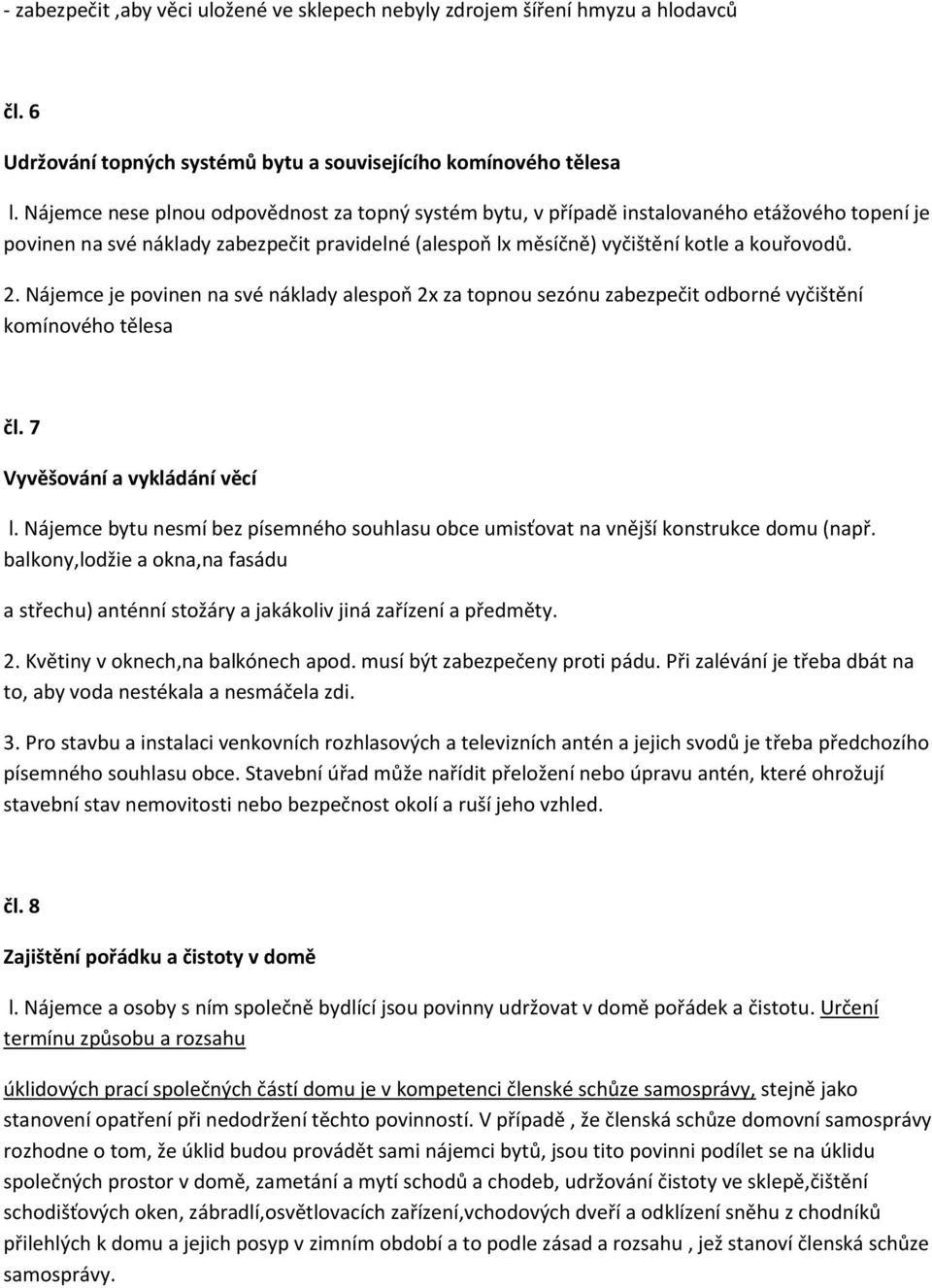 - zabezpečit ,aby věci uložené ve sklepech nebyly zdrojem šíření hmyzu a hlodavců

čl. 6

Udržování topných systémů bytu a souvisejícího komínového tělesa

l. Nájemce nese plnou odpovědnost za topný systém bytu, v případě instalovaného etážového topení je povinen na své náklady zabezpečit pravidelné (alespoň lx měsíčně) vyčištění kotle a kouřovodů.

2. Nájemce je povinen na své náklady alespoň 2x za topnou sezónu zabezpečit odborné vyčištění komínového tělesa

čl. 7

Vyvěšování a vykládání věcí

l. Nájemce bytu nesmí bez písemného souhlasu obce umisťovat na vnější konstrukce domu (např. balkony,lodžie a okna,na fasádu

a střechu) anténní stožáry a jakákoliv jiná zařízení a předměty.

2. Květiny v oknech,na balkónech apod. musí být zabezpečeny proti pádu. Při zalévání je třeba dbát na to, aby voda nestékala a nesmáčela zdi.

3. Pro stavbu a instalaci venkovních rozhlasových a televizních antén a jejich svodů je třeba předchozího písemného souhlasu obce. Stavební úřad může nařídit přeložení nebo úpravu antén, které ohrožují stavební stav nemovitosti nebo bezpečnost okolí a ruší jeho vzhled.

čl. 8

Zajištění pořádku a čistoty v domě

l. Nájemce a osoby s ním společně bydlící jsou povinny udržovat v domě pořádek a čistotu. Určení termínu způsobu a rozsahu

úklidových prací společných částí domu je v kompetenci členské schůze samosprávy, stejně jako stanovení opatření při nedodržení těchto povinností. V případě , že členská schůze domovní samosprávy rozhodne o tom, že úklid budou provádět sami nájemci bytů, jsou tito povinni podílet se na úklidu společných prostor v domě, zametání a mytí schodů a chodeb, udržování čistoty ve sklepě,čištění schodišťových oken, zábradlí,osvětlovacích zařízení,vchodových dveří a odklízení sněhu z chodníků přilehlých k domu a jejich posyp v zimním období a to podle zásad a rozsahu , jež stanoví členská schůze samosprávy.